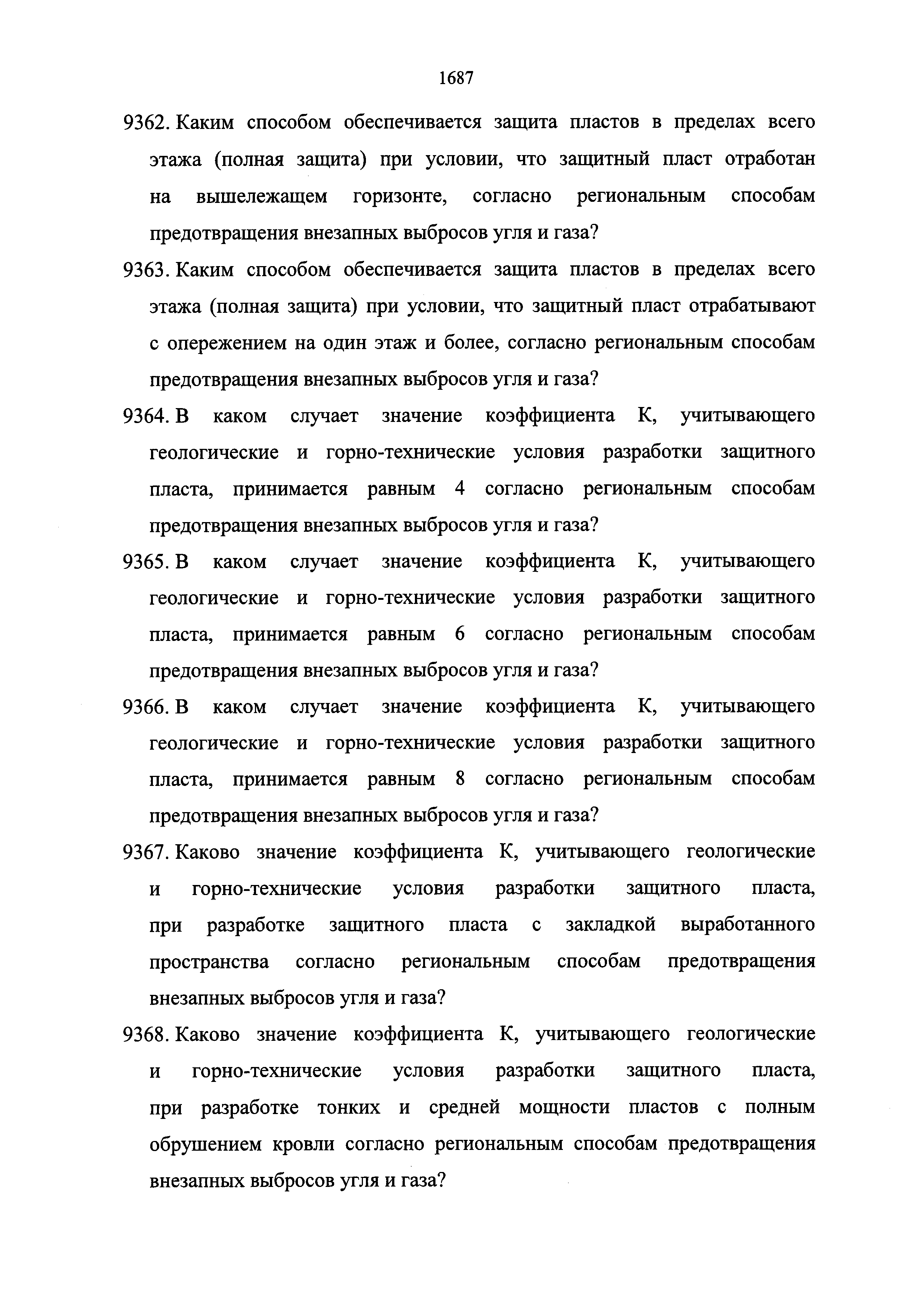 1687

9362. Каким способом обеспечивается защита пластов в пределах всего этажа (полная защита) при условии, что защитный пласт отработан на вышележащем горизонте, согласно региональным способам предотвращения внезапных выбросов угля и газа?

9363. Каким способом обеспечивается защита пластов в пределах всего этажа (полная защита) при условии, что защитный пласт отрабатывают с опережением на один этаж и более, согласно региональным способам предотвращения внезапных выбросов угля и газа?

9364. В каком случает значение коэффициента К, учитывающего геологические и горно-технические условия разработки защитного пласта, принимается равным 4 согласно региональным способам предотвращения внезапных выбросов угля и газа?

9365. В каком случает значение коэффициента К, учитывающего геологические и горно-технические условия разработки защитного пласта, принимается равным 6 согласно региональным способам предотвращения внезапных выбросов угля и газа?

9366. В каком случает значение коэффициента К, учитывающего геологические и горно-технические условия разработки защитного пласта, принимается равным 8 согласно региональным способам предотвращения внезапных выбросов угля и газа?

9367. Каково значение коэффициента К, учитывающего геологические и горно-технические условия разработки защитного пласта, при разработке защитного пласта с закладкой выработанного пространства согласно региональным способам предотвращения внезапных выбросов угля и газа?

9368. Каково значение коэффициента К, учитывающего геологические и горно-технические условия разработки защитного пласта, при разработке тонких и средней мощности пластов с полным обрушением кровли согласно региональным способам предотвращения внезапных выбросов угля и газа?